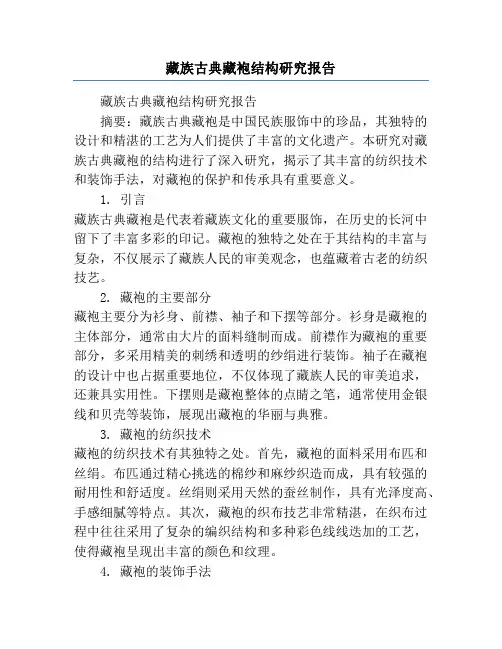 藏族古典藏袍结构研究报告

藏族古典藏袍结构研究报告

摘要：藏族古典藏袍是中国民族服饰中的珍品，其独特的设计和精湛的工艺为人们提供了丰富的文化遗产。本研究对藏族古典藏袍的结构进行了深入研究，揭示了其丰富的纺织技术和装饰手法，对藏袍的保护和传承具有重要意义。

1. 引言

藏族古典藏袍是代表着藏族文化的重要服饰，在历史的长河中留下了丰富多彩的印记。藏袍的独特之处在于其结构的丰富与复杂，不仅展示了藏族人民的审美观念，也蕴藏着古老的纺织技艺。

2. 藏袍的主要部分

藏袍主要分为衫身、前襟、袖子和下摆等部分。衫身是藏袍的主体部分，通常由大片的面料缝制而成。前襟作为藏袍的重要部分，多采用精美的刺绣和透明的纱绢进行装饰。袖子在藏袍的设计中也占据重要地位，不仅体现了藏族人民的审美追求，还兼具实用性。下摆则是藏袍整体的点睛之笔，通常使用金银线和贝壳等装饰，展现出藏袍的华丽与典雅。

3. 藏袍的纺织技术

藏袍的纺织技术有其独特之处。首先，藏袍的面料采用布匹和丝绢。布匹通过精心挑选的棉纱和麻纱织造而成，具有较强的耐用性和舒适度。丝绢则采用天然的蚕丝制作，具有光泽度高、手感细腻等特点。其次，藏袍的织布技艺非常精湛，在织布过程中往往采用了复杂的编织结构和多种彩色线线迭加的工艺，使得藏袍呈现出丰富的颜色和纹理。

4. 藏袍的装饰手法